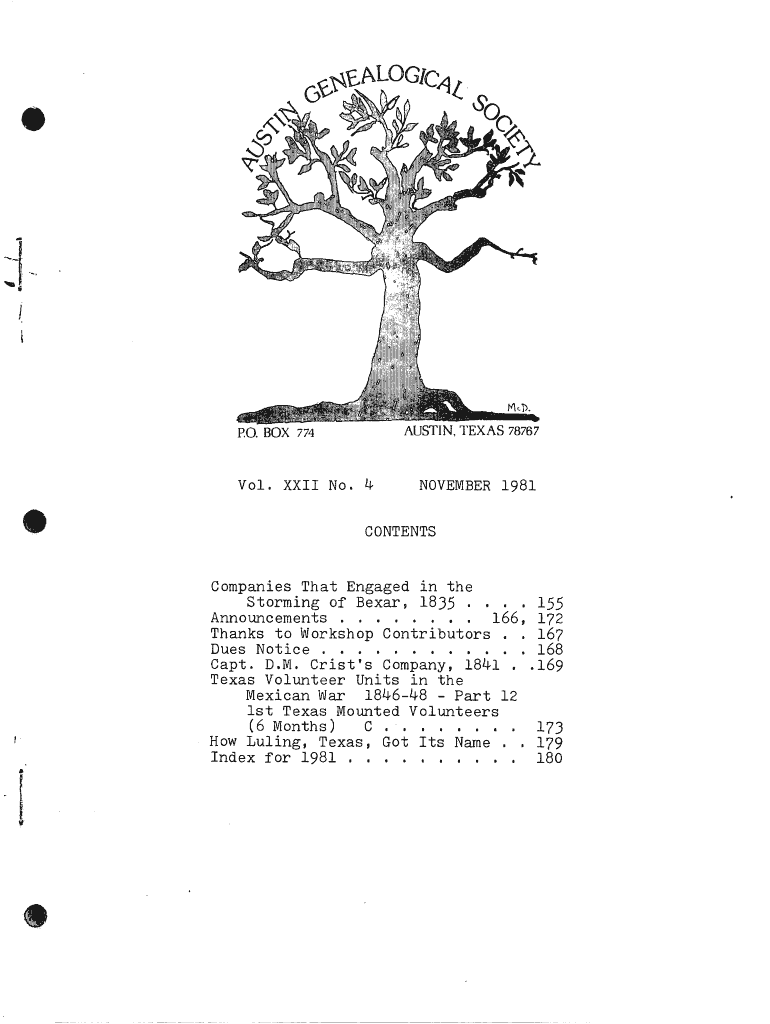 AUSTIN GENEALOGICAL SOCIETY

McD.

P.O. BOX 774 AUSTIN, TEXAS 78767

Vol. XXII No. 4 NOVEMBER 1981

CONTENTS

Companies That Engaged in the Storming of Bexar, 1835 155
Announcements 166, 172
Thanks to Workshop Contributors 167
Dues Notice 168
Capt. D.M. Crist's Company, 1841 169
Texas Volunteer Units in the Mexican War 1846-48 - Part 12
1st Texas Mounted Volunteers (6 Months) C 173
How Luling, Texas, Got Its Name 179
Index for 1981 180